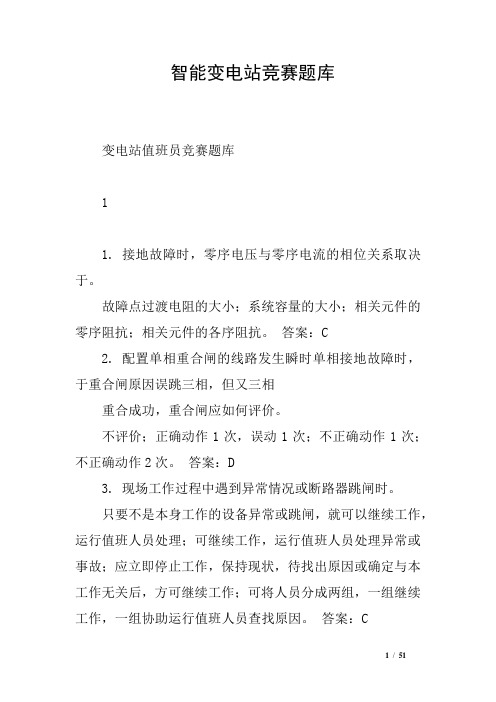 智能变电站竞赛题库

变电站值班员竞赛题库

1

1. 接地故障时，零序电压与零序电流的相位关系取决于。

故障点过渡电阻的大小；系统容量的大小；相关元件的零序阻抗；相关元件的各序阻抗。 答案：C

2. 配置单相重合闸的线路发生瞬时单相接地故障时，于重合闸原因误跳三相，但又三相

重合成功，重合闸应如何评价。

不评价；正确动作 1 次，误动 1 次；不正确动作 1 次；不正确动作 2 次。 答案：D

3. 现场工作过程中遇到异常情况或断路器跳闸时。

只要不是本身工作的设备异常或跳闸，就可以继续工作，运行值班人员处理；可继续工作，运行值班人员处理异常或事故；应立即停止工作，保持现状，待找出原因或确定与本工作无关后，方可继续工作；可将人员分成两组，一组继续工作，一组协助运行值班人员查找原因。 答案：C

1 / 51